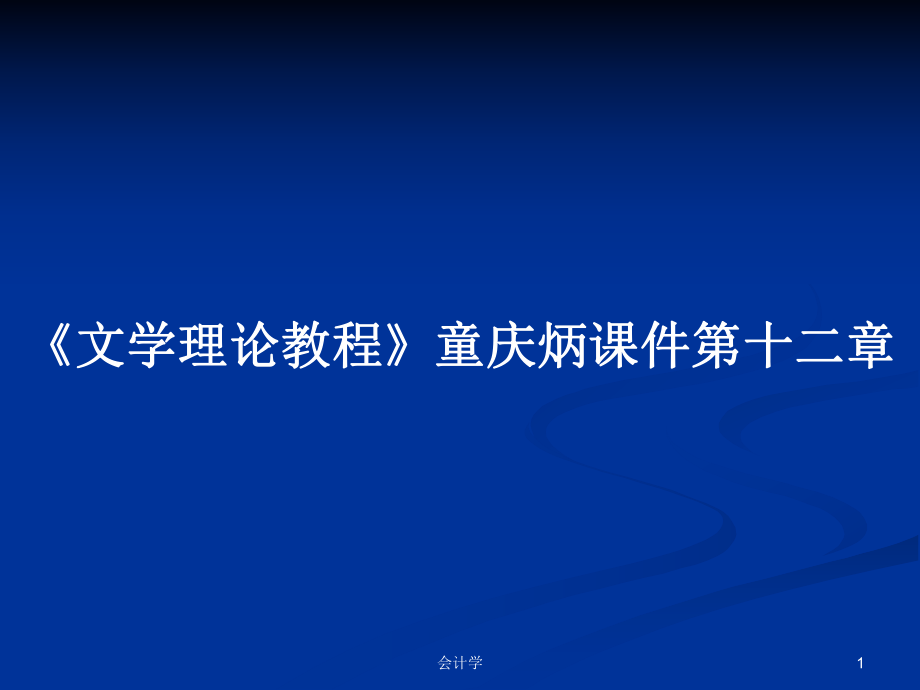 《文学理论教程》童庆炳课件第十二章

会计学

1